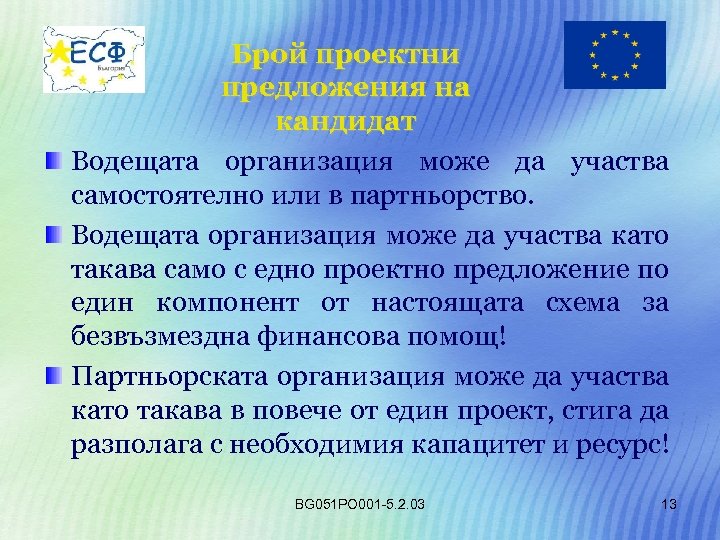 ЕСФ
България

Брой проектни предложения на кандидат

Водещата организация може да участва самостоятелно или в партньорство.

Водещата организация може да участва като такава само с едно проектно предложение по един компонент от настоящата схема за безвъзмездна финансова помощ!

Партньорската организация може да участва като такава в повече от един проект, стига да разполага с необходимия капацитет и ресурс!

BG051PO001-5.2.03

13